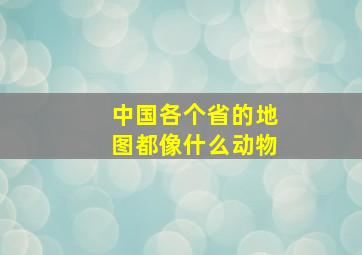 中国各个省的地图都像什么动物